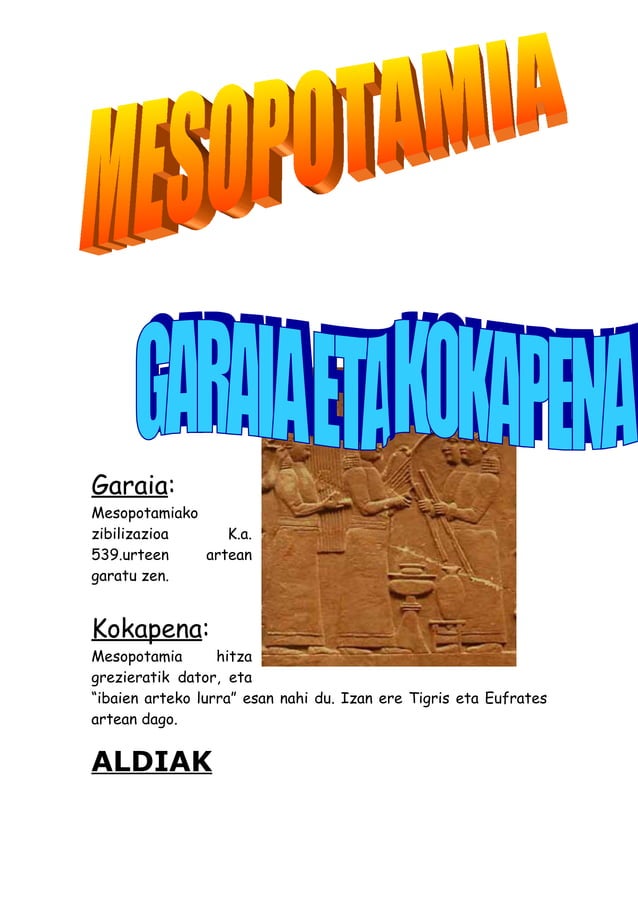 MESOPOTAMIA

GARAIA ETA KOKAPENA

Garaia:
Mesopotamiako zibilizazioa K.a. 539.urteen artean garatu zen.

Kokapena:
Mesopotamia hitza grezieratik dator, eta "ibaien arteko lurra" esan nahi du. Izan ere Tigris eta Eufrates artean dago.

ALDIAK